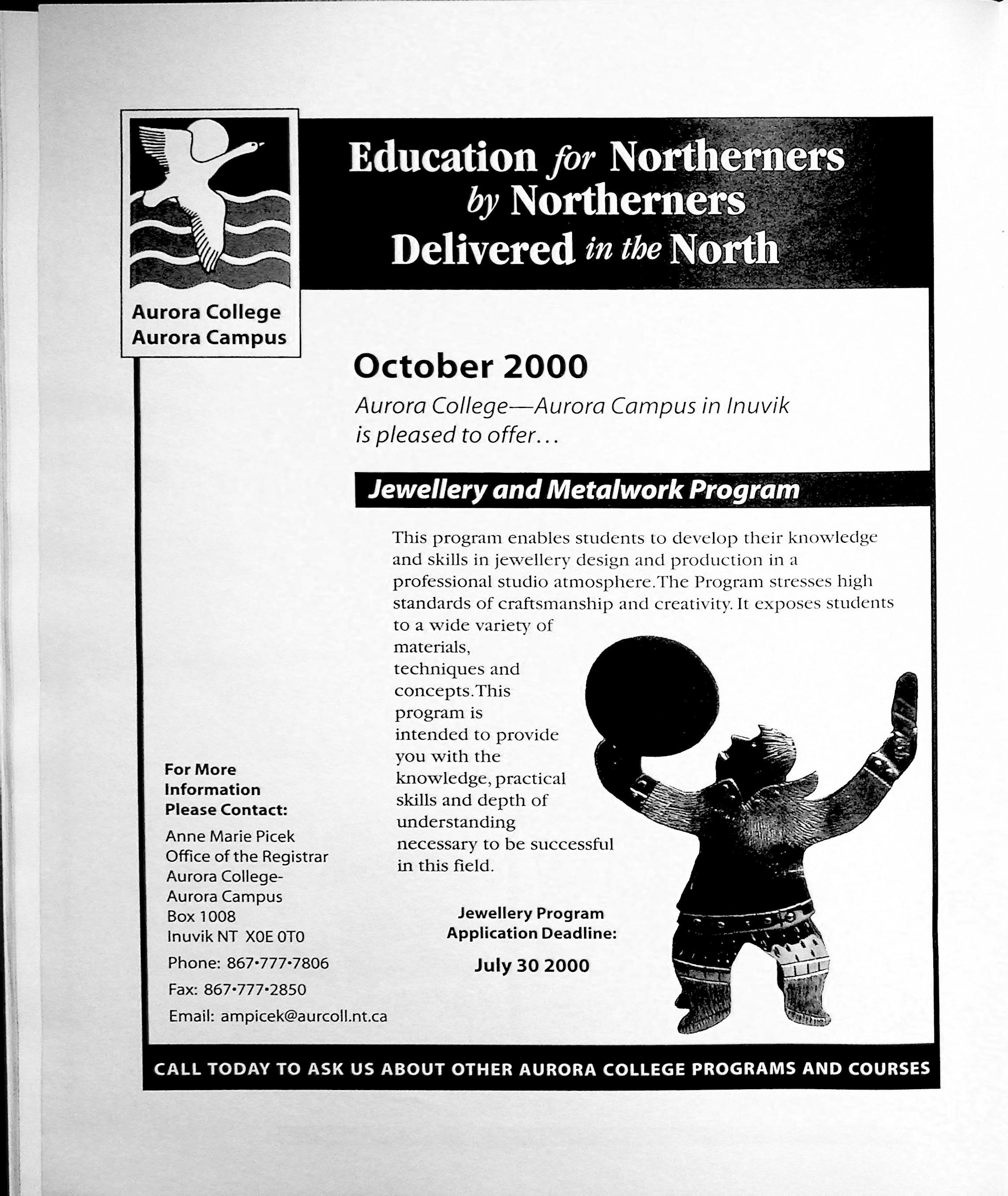 Aurora College
Aurora Campus

Education for Northerners by Northerners Delivered in the North

October 2000

Aurora College—Aurora Campus in Inuvik is pleased to offer…

Jewellery and Metalwork Program

This program enables students to develop their knowledge and skills in jewellery design and production in a professional studio atmosphere.The Program stresses high standards of craftsmanship and creativity. It exposes students to a wide variety of materials, techniques and concepts.This program is intended to provide you with the knowledge, practical skills and depth of understanding necessary to be successful in this field.

Jewellery Program
Application Deadline:

July 30 2000

For More Information Please Contact:

Anne Marie Picek
Office of the Registrar
Aurora College-
Aurora Campus
Box 1008
Inuvik NT X0E 0T0
Phone: 867•777•7806
Fax: 867•777•2850
Email: ampicek@aurcoll.nt.ca

CALL TODAY TO ASK US ABOUT OTHER AURORA COLLEGE PROGRAMS AND COURSES